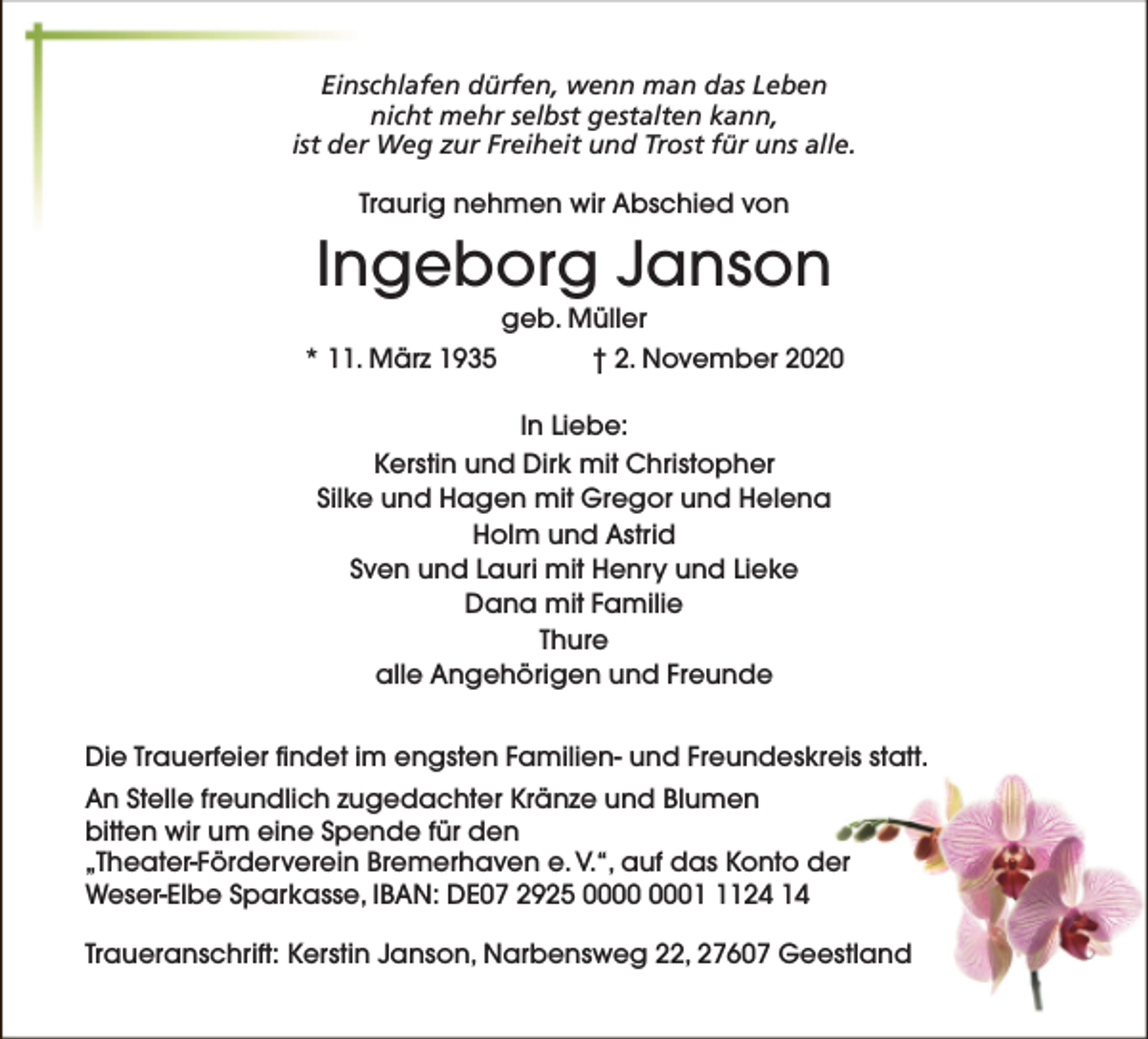 Einschlafen dürfen, wenn man das Leben
nicht mehr selbst gestalten kann,
ist der Weg zur Freiheit und Trost für uns alle.

Traurig nehmen wir Abschied von

Ingeborg Janson

geb. Müller

* 11. März 1935 † 2. November 2020

In Liebe:
Kerstin und Dirk mit Christopher
Silke und Hagen mit Gregor und Helena
Holm und Astrid
Sven und Lauri mit Henry und Lieke
Dana mit Familie
Thure
alle Angehörigen und Freunde

Die Trauerfeier findet im engsten Familien- und Freundeskreis statt.

An Stelle freundlich zugedachter Kränze und Blumen bitten wir um eine Spende für den „Theater-Förderverein Bremerhaven e. V.“, auf das Konto der Weser-Elbe Sparkasse, IBAN: DE07 2925 0000 0001 1124 14

Traueranschrift: Kerstin Janson, Narbensweg 22, 27607 Geestland